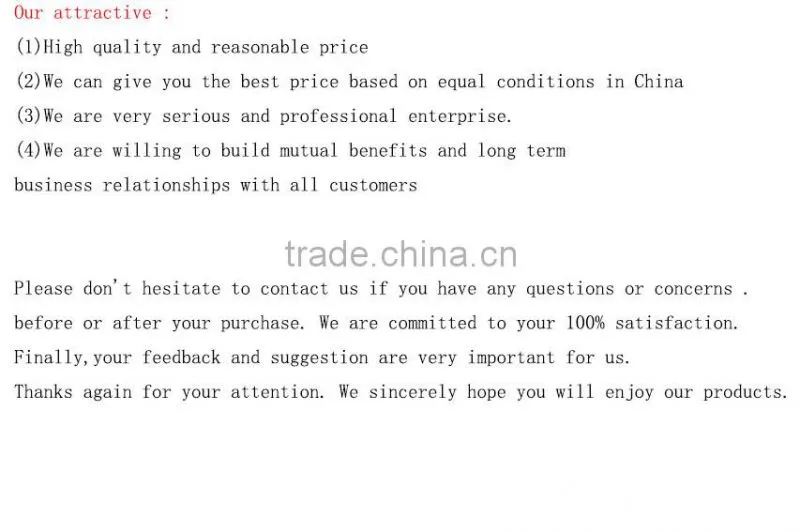 Our attractive :

(1)High quality and reasonable price

(2)We can give you the best price based on equal conditions in China

(3)We are very serious and professional enterprise.

(4)We are willing to build mutual benefits and long term business relationships with all customers

Please don't hesitate to contact us if you have any questions or concerns . before or after your purchase. We are committed to your 100% satisfaction. Finally,your feedback and suggestion are very important for us. Thanks again for your attention. We sincerely hope you will enjoy our products.

trade.china.cn